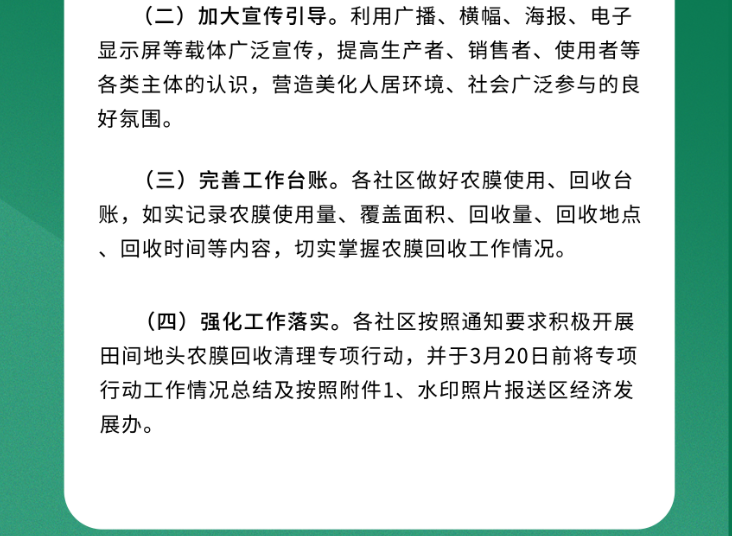 （二）加大宣传引导。利用广播、横幅、海报、电子显示屏等载体广泛宣传，提高生产者、销售者、使用者等各类主体的认识，营造美化人居环境、社会广泛参与的良好氛围。

（三）完善工作台账。各社区做好农膜使用、回收台账，如实记录农膜使用量、覆盖面积、回收量、回收地点、回收时间等内容，切实掌握农膜回收工作情况。

（四）强化工作落实。各社区按照通知要求积极开展田间地头农膜回收清理专项行动，并于3月20日前将专项行动工作情况总结及按照附件1、水印照片报送区经济发展办。